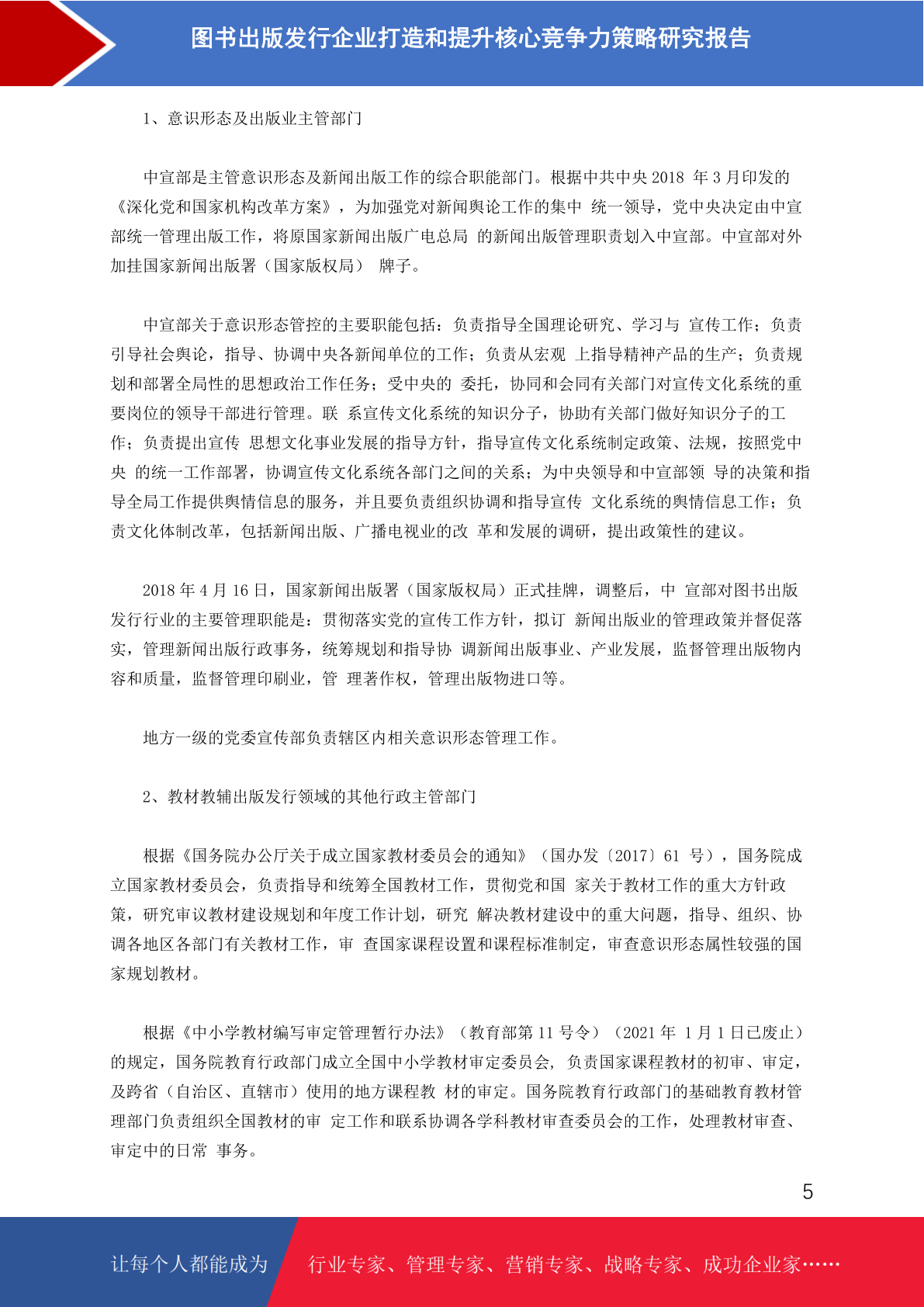 图书出版发行企业打造和提升核心竞争力策略研究报告

1、意识形态及出版业主管部门

中宣部是主管意识形态及新闻出版工作的综合职能部门。根据中共中央 2018 年 3 月印发的《深化党和国家机构改革方案》，为加强党对新闻舆论工作的集中 统一领导，党中央决定由中宣部统一管理出版工作，将原国家新闻出版广电总局 的新闻出版管理职责划入中宣部。中宣部对外加挂国家新闻出版署（国家版权局） 牌子。

中宣部关于意识形态管控的主要职能包括：负责指导全国理论研究、学习与 宣传工作；负责引导社会舆论，指导、协调中央各新闻单位的工作；负责从宏观 上指导精神产品的生产；负责规划和部署全局性的思想政治工作任务；受中央的 委托，协同和会同有关部门对宣传文化系统的重要岗位的领导干部进行管理。联 系宣传文化系统的知识分子，协助有关部门做好知识分子的工作；负责提出宣传 思想文化事业发展的指导方针，指导宣传文化系统制定政策、法规，按照党中央 的统一工作部署，协调宣传文化系统各部门之间的关系；为中央领导和中宣部领 导的决策和指导全局工作提供舆情信息的服务，并且要负责组织协调和指导宣传 文化系统的舆情信息工作；负责文化体制改革，包括新闻出版、广播电视业的改 革和发展的调研，提出政策性的建议。

2018 年 4 月 16 日，国家新闻出版署（国家版权局）正式挂牌，调整后，中 宣部对图书出版发行行业的主要管理职能是：贯彻落实党的宣传工作方针，拟订 新闻出版业的管理政策并督促落实，管理新闻出版行政事务，统筹规划和指导协 调新闻出版事业、产业发展，监督管理出版物内容和质量，监督管理印刷业，管 理著作权，管理出版物进口等。

地方一级的党委宣传部负责辖区内相关意识形态管理工作。

2、教材教辅出版发行领域的其他行政主管部门

根据《国务院办公厅关于成立国家教材委员会的通知》（国办发〔2017〕61 号），国务院成立国家教材委员会，负责指导和统筹全国教材工作，贯彻党和国 家关于教材工作的重大方针政策，研究审议教材建设规划和年度工作计划，研究 解决教材建设中的重大问题，指导、组织、协调各地区各部门有关教材工作，审 查国家课程设置和课程标准制定，审查意识形态属性较强的国家规划教材。

根据《中小学教材编写审定管理暂行办法》（教育部第 11 号令）（2021 年 1 月 1 日已废止）的规定，国务院教育行政部门成立全国中小学教材审定委员会，负责国家课程教材的初审、审定，及跨省（自治区、直辖市）使用的地方课程教 材的审定。国务院教育行政部门的基础教育教材管理部门负责组织全国教材的审 定工作和联系协调各学科教材审查委员会的工作，处理教材审查、审定中的日常 事务。

5

让每个人都能成为 行业专家、管理专家、营销专家、战略专家、成功企业家……